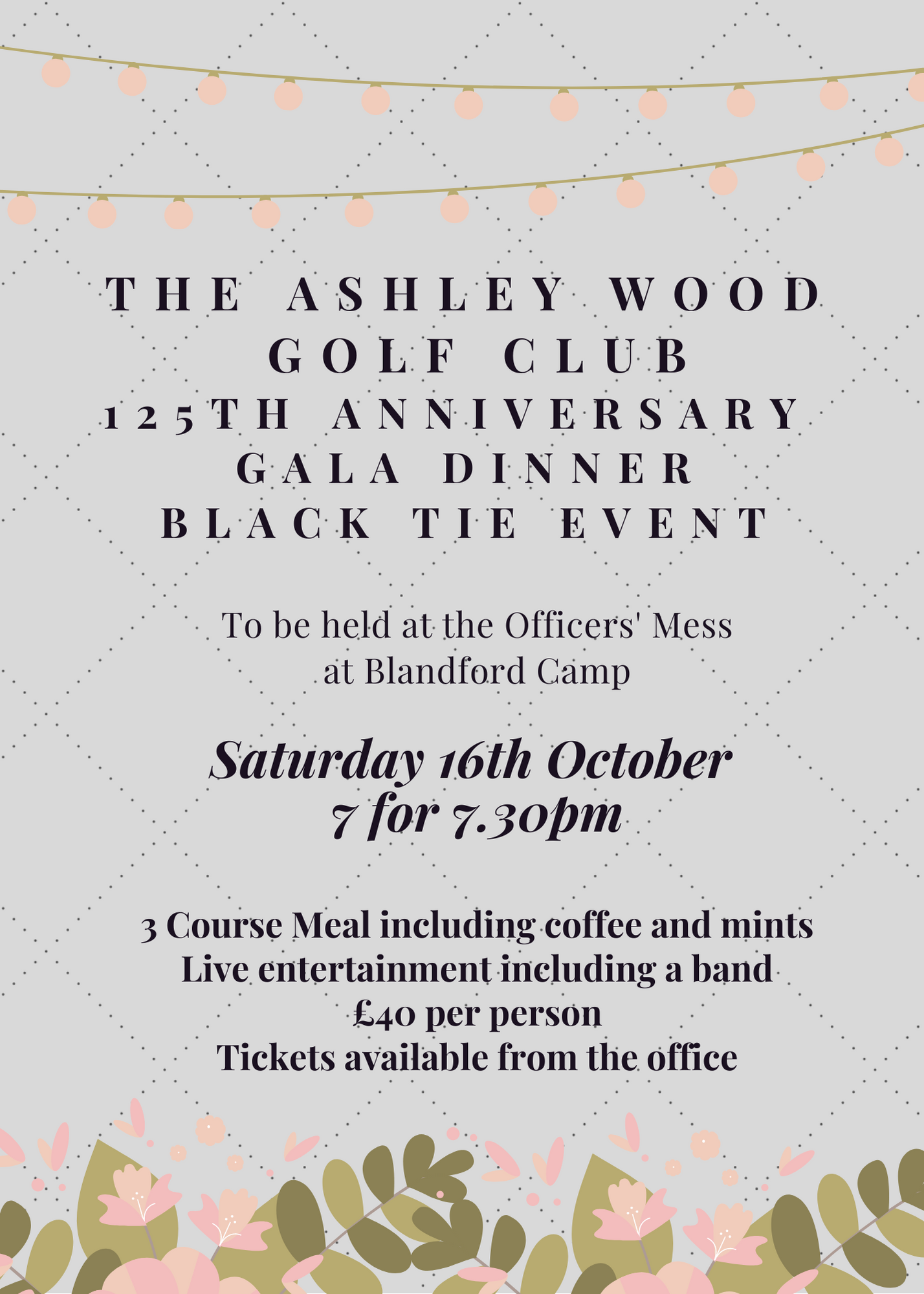 THE ASHLEY WOOD GOLF CLUB
125TH ANNIVERSARY GALA DINNER
BLACK TIE EVENT

To be held at the Officers' Mess at Blandford Camp

Saturday 16th October
7 for 7.30pm

3 Course Meal including coffee and mints
Live entertainment including a band
£40 per person
Tickets available from the office